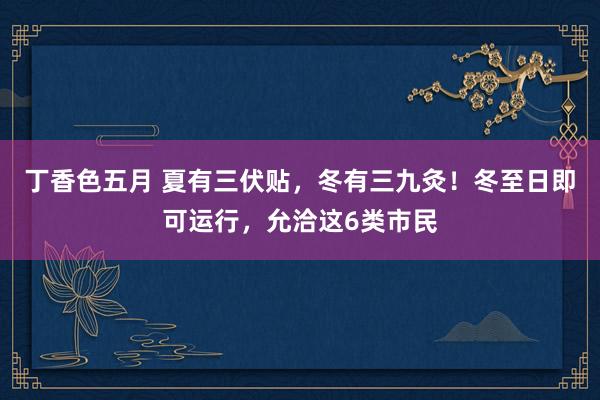 丁香色五月 夏有三伏贴，冬有三九灸！冬至日即可运行，允洽这6类市民